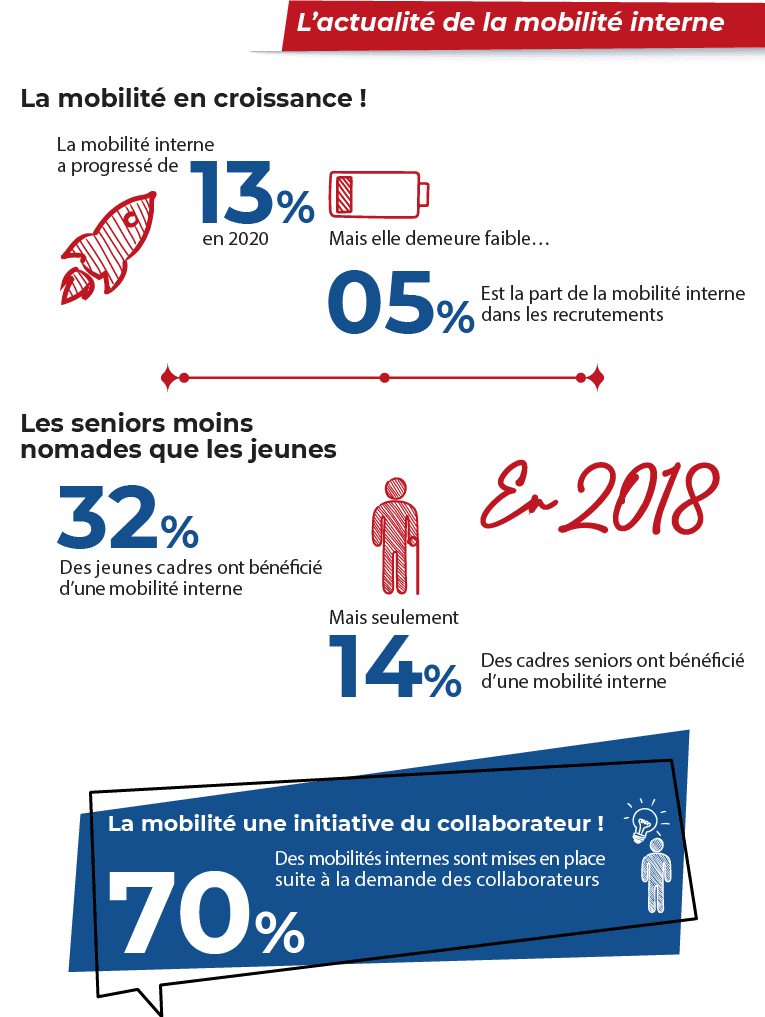 L’actualité de la mobilité interne

La mobilité en croissance !

La mobilité interne a progressé de 13% en 2020

Mais elle demeure faible…

05% Est la part de la mobilité interne dans les recrutements

Les seniors moins nomades que les jeunes

En 2018

32% Des jeunes cadres ont bénéficié d’une mobilité interne

Mais seulement 14% Des cadres seniors ont bénéficié d’une mobilité interne

La mobilité une initiative du collaborateur !

70% Des mobilités internes sont mises en place suite à la demande des collaborateurs